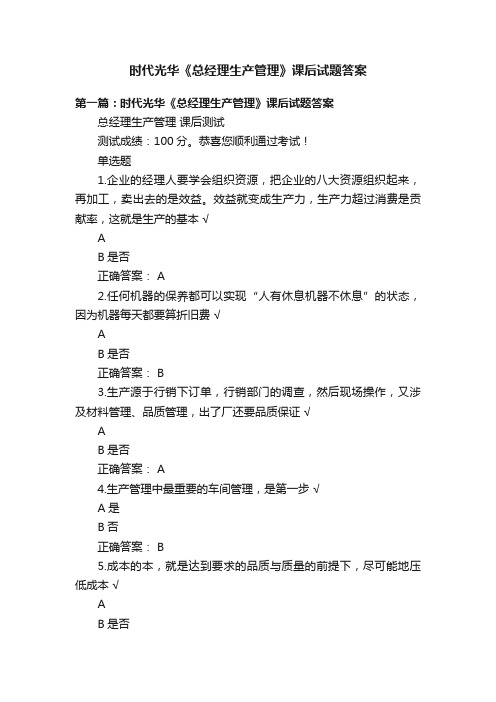 时代光华《总经理生产管理》课后试题答案

第一篇：时代光华《总经理生产管理》课后试题答案

总经理生产管理 课后测试

测试成绩：100 分。恭喜您顺利通过考试！

单选题

1.企业的经理人要学会组织资源，把企业的八大资源组织起来，再加工，卖出去的是效益。效益就变成生产力，生产力超过消费是贡献率，这就是生产的基本 √

A

B 是否

正确答案： A

2.任何机器的保养都可以实现“人有休息机器不休息”的状态，因为机器每天都要算折旧费 √

A

B 是否

正确答案： B

3.生产源于行销下订单，行销部门的调查，然后现场操作，又涉及材料管理、品质管理，出了厂还要品质保证 √

A

B 是否

正确答案： A

4.生产管理中最重要的车间管理，是第一步 √

A 是

B 否

正确答案： B

5.成本的本，就是达到要求的品质与质量的前提下，尽可能地压低成本 √

A

B 是否